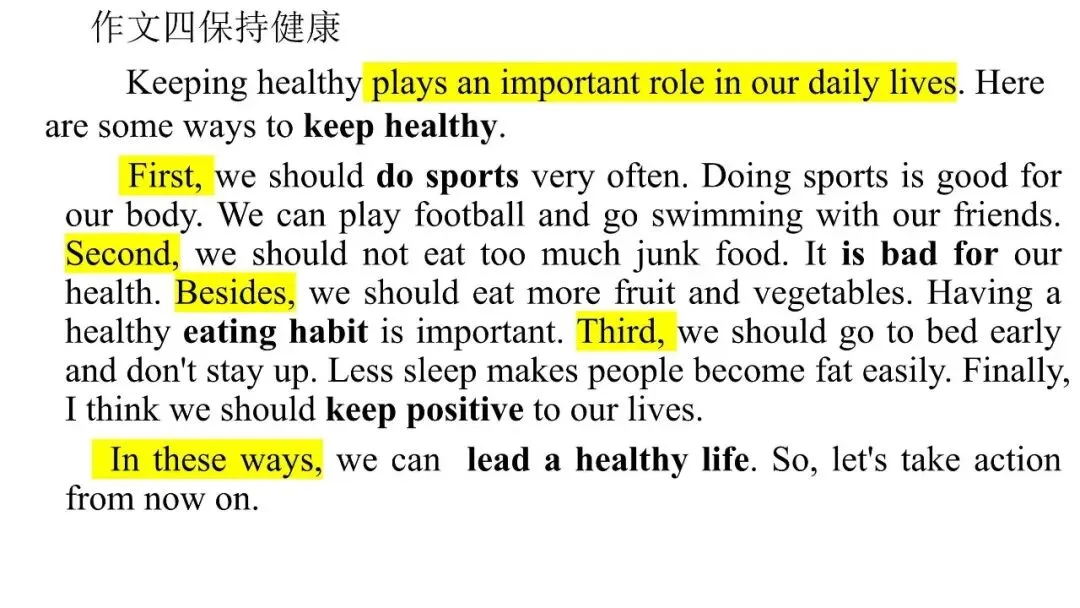 作文四保持健康

Keeping healthy plays an important role in our daily lives. Here are some ways to keep healthy.

First, we should do sports very often. Doing sports is good for our body. We can play football and go swimming with our friends. Second, we should not eat too much junk food. It is bad for our health. Besides, we should eat more fruit and vegetables. Having a healthy eating habit is important. Third, we should go to bed early and don't stay up. Less sleep makes people become fat easily. Finally, I think we should keep positive to our lives.

In these ways, we can lead a healthy life. So, let's take action from now on.